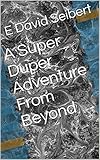 E David Seibert

A Super Duper Adventure From Beyond